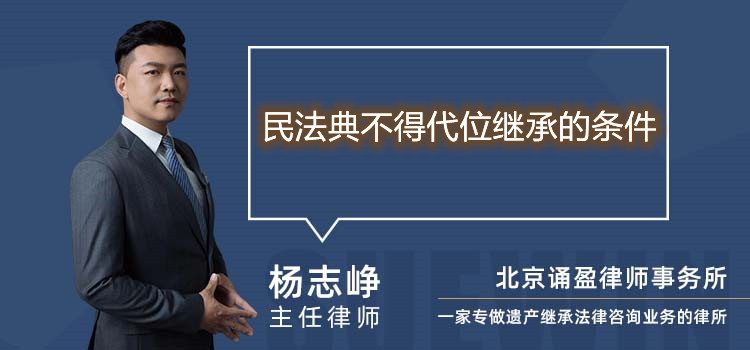 民法典不得代位继承的条件

杨志峥
主任律师

北京诵盈律师事务所
一家专做遗产继承法律咨询业务的律所